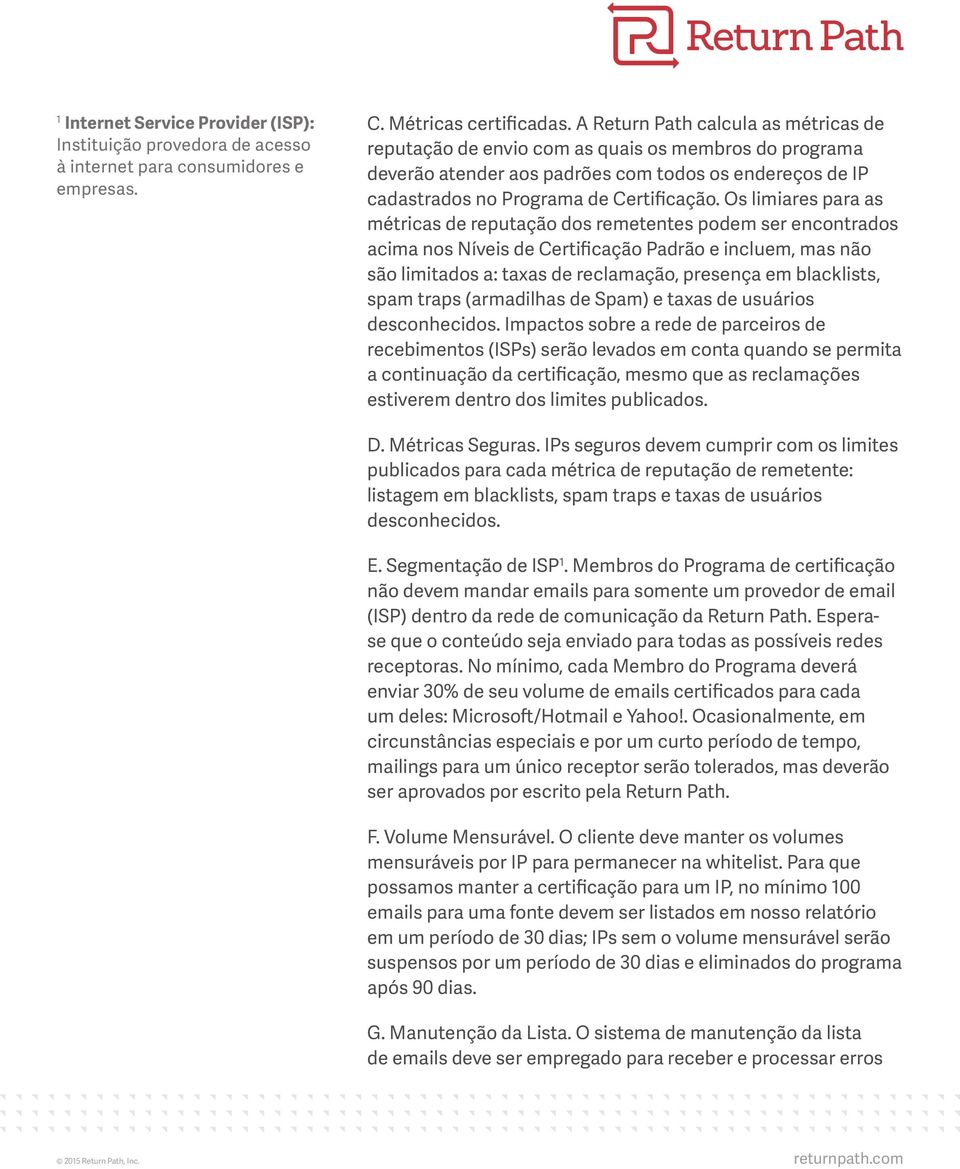 Return Path

$^1$ Internet Service Provider (ISP): Instituição provedora de acesso à internet para consumidores e empresas.

C. Métricas certificadas. A Return Path calcula as métricas de reputação de envio com as quais os membros do programa deverão atender aos padrões com todos os endereços de IP cadastrados no Programa de Certificação. Os limiares para as métricas de reputação dos remetentes podem ser encontrados acima nos Níveis de Certificação Padrão e incluem, mas não são limitados a: taxas de reclamação, presença em blacklists, spam traps (armadilhas de Spam) e taxas de usuários desconhecidos. Impactos sobre a rede de parceiros de recebimentos (ISPs) serão levados em conta quando se permita a continuação da certificação, mesmo que as reclamações estiverem dentro dos limites publicados.

D. Métricas Seguras. IPs seguros devem cumprir com os limites publicados para cada métrica de reputação de remetente: listagem em blacklists, spam traps e taxas de usuários desconhecidos.

E. Segmentação de ISP$^1$. Membros do Programa de certificação não devem mandar emails para somente um provedor de email (ISP) dentro da rede de comunicação da Return Path. Espera-se que o conteúdo seja enviado para todas as possíveis redes receptoras. No mínimo, cada Membro do Programa deverá enviar 30% de seu volume de emails certificados para cada um deles: Microsoft/Hotmail e Yahoo!. Ocasionalmente, em circunstâncias especiais e por um curto período de tempo, mailings para um único receptor serão tolerados, mas deverão ser aprovados por escrito pela Return Path.

F. Volume Mensurável. O cliente deve manter os volumes mensuráveis por IP para permanecer na whitelist. Para que possamos manter a certificação para um IP, no mínimo 100 emails para uma fonte devem ser listados em nosso relatório em um período de 30 dias; IPs sem o volume mensurável serão suspensos por um período de 30 dias e eliminados do programa após 90 dias.

G. Manutenção da Lista. O sistema de manutenção da lista de emails deve ser empregado para receber e processar erros

© 2015 Return Path, Inc.

returnpath.com